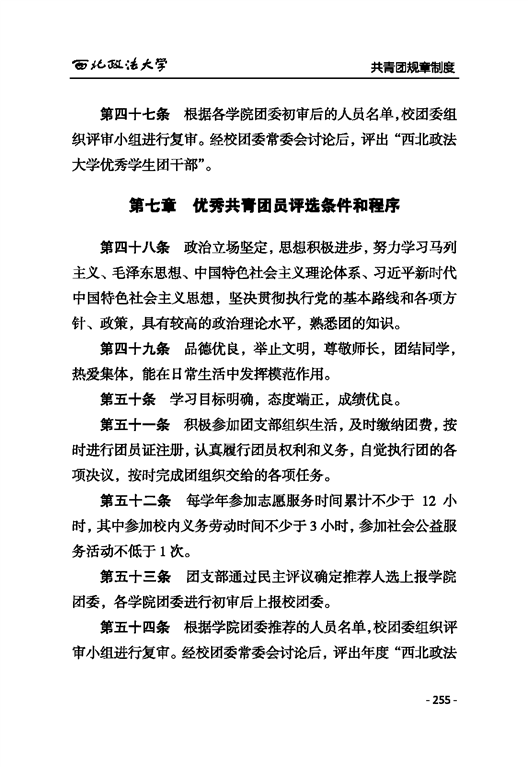 西北政法大学

共青团规章制度

第四十七条　根据各学院团委初审后的人员名单，校团委组织评审小组进行复审。经校团委常委会讨论后，评出“西北政法大学优秀学生团干部”。

第七章　优秀共青团员评选条件和程序

第四十八条　政治立场坚定，思想积极进步，努力学习马列主义、毛泽东思想、中国特色社会主义理论体系、习近平新时代中国特色社会主义思想，坚决贯彻执行党的基本路线和各项方针、政策，具有较高的政治理论水平，熟悉团的知识。

第四十九条　品德优良，举止文明，尊敬师长，团结同学，热爱集体，能在日常生活中发挥模范作用。

第五十条　学习目标明确，态度端正，成绩优良。

第五十一条　积极参加团支部组织生活，及时缴纳团费，按时进行团员证注册，认真履行团员权利和义务，自觉执行团的各项决议，按时完成团组织交给的各项任务。

第五十二条　每学年参加志愿服务时间累计不少于 12 小时，其中参加校内义务劳动时间不少于 3 小时，参加社会公益服务活动不低于 1 次。

第五十三条　团支部通过民主评议确定推荐人选上报学院团委，各学院团委进行初审后上报校团委。

第五十四条　根据学院团委推荐的人员名单，校团委组织评审小组进行复审。经校团委常委会讨论后，评出年度“西北政法

- 255 -